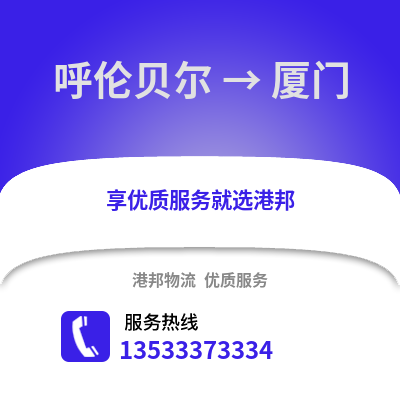 呼伦贝尔 → 厦门

享优质服务就选港邦

港邦物流 优质服务

服务热线
13533373334